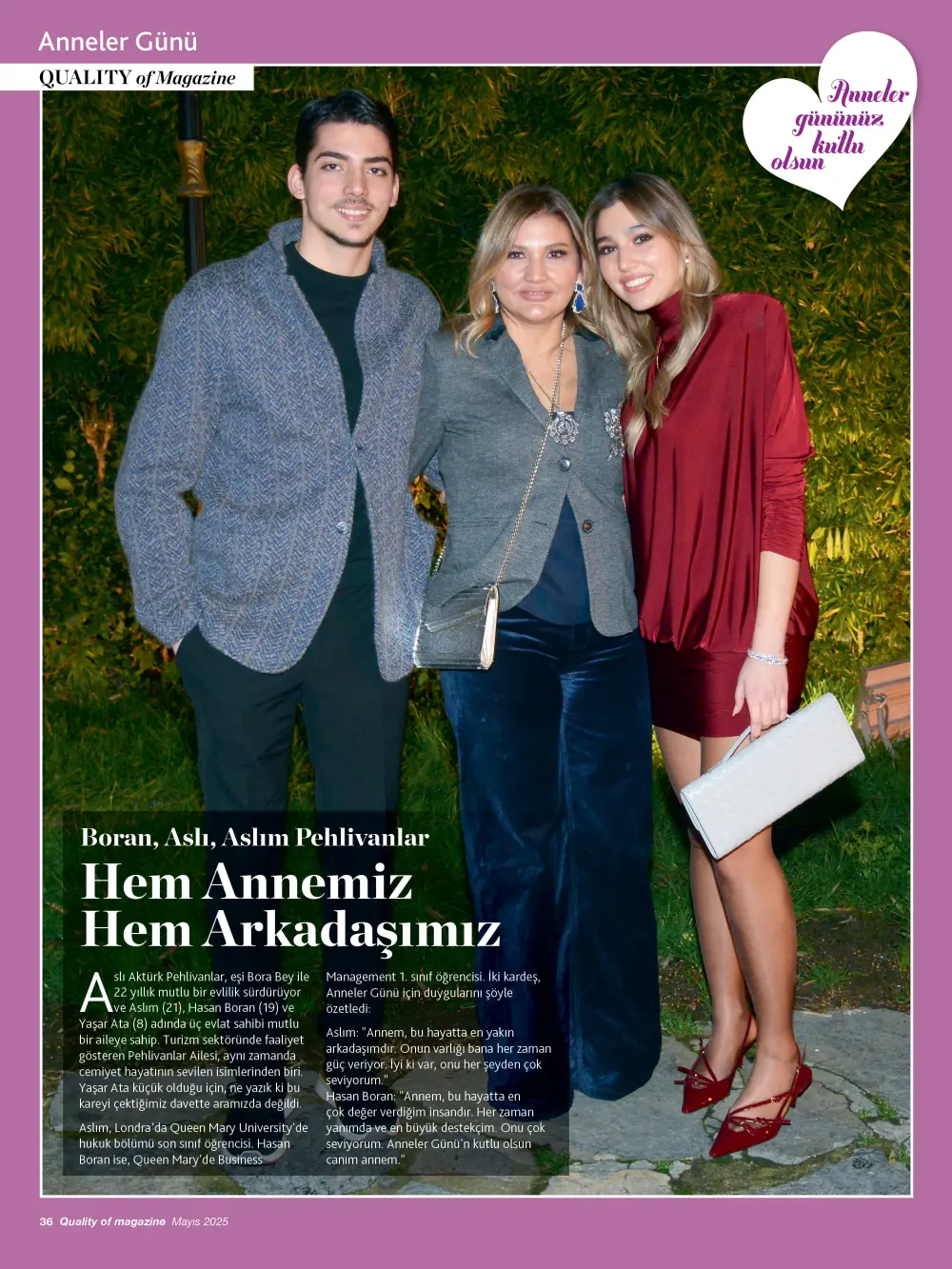 Anneler Günü

QUALITY of Magazine

Anneler gününüz kutlu olsun

Boran, Aslı, Aslım Pehlivanlar

Hem Annemiz Hem Arkadaşımız

Aslı Aktürk Pehlivanlar, eşi Bora Bey ile 22 yıllık mutlu bir evlilik sürdürüyor ve Aslım (21), Hasan Boran (19) ve Yaşar Ata (8) adında üç evlat sahibi mutlu bir aileye sahip. Turizm sektöründe faaliyet gösteren Pehlivanlar Ailesi, aynı zamanda cemiyet hayatının sevilen isimlerinden biri. Yaşar Ata küçük olduğu için, ne yazık ki bu kareyi çektiğimiz davette aramızda değildi.

Aslım, Londra'da Queen Mary University'de hukuk bölümü son sınıf öğrencisi. Hasan Boran ise, Queen Mary'de Business Management 1. sınıf öğrencisi. İki kardeş, Anneler Günü için duygularını şöyle özetledi:

Aslım: "Annem, bu hayatta en yakın arkadaşımdır. Onun varlığı bana her zaman güç veriyor. İyi ki var, onu her şeyden çok seviyorum."

Hasan Boran: "Annem, bu hayatta en çok değer verdiğim insandır. Her zaman yanımda ve en büyük destekçim. Onu çok seviyorum. Anneler Günü'n kutlu olsun canım annem."

36 Quality of magazine Mayıs 2025